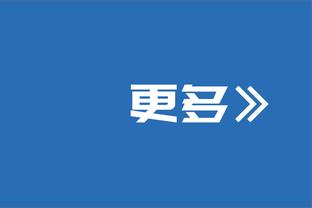 更多》